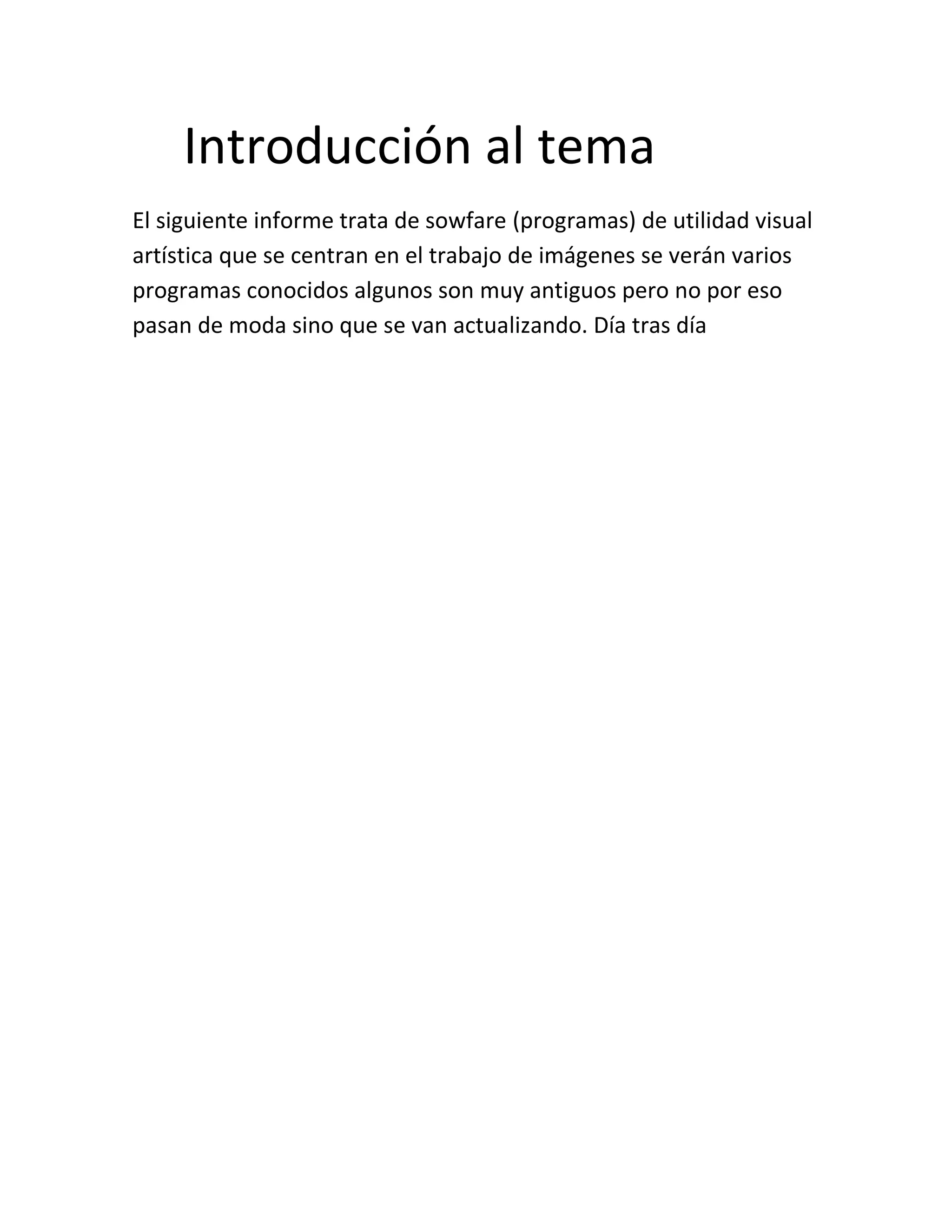 Introducción al tema

El siguiente informe trata de sowfare (programas) de utilidad visual artística que se centran en el trabajo de imágenes se verán varios programas conocidos algunos son muy antiguos pero no por eso pasan de moda sino que se van actualizando. Día tras día